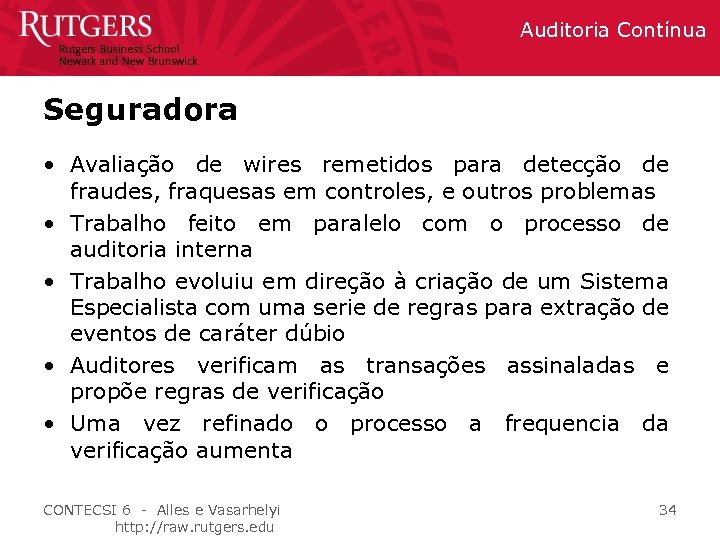 RUTGERS
Rutgers Business School
Newark and New Brunswick

Auditoria Contínua

Seguradora

• Avaliação de wires remetidos para detecção de fraudes, fraquesas em controles, e outros problemas
• Trabalho feito em paralelo com o processo de auditoria interna
• Trabalho evoluiu em direção à criação de um Sistema Especialista com uma serie de regras para extração de eventos de caráter dúbio
• Auditores verificam as transações assinaladas e propõe regras de verificação
• Uma vez refinado o processo a frequencia da verificação aumenta

CONTECSI 6 - Alles e Vasarhelyi
http://raw.rutgers.edu

34